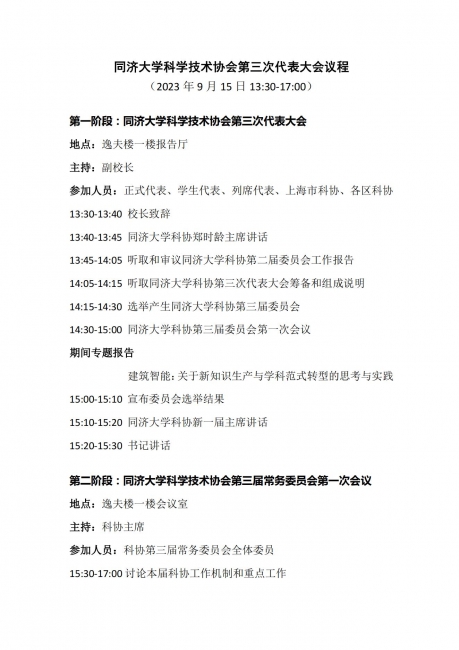 同济大学科学技术协会第三次代表大会议程

（2023 年 9 月 15 日 13:30-17:00）

第一阶段：同济大学科学技术协会第三次代表大会

地点：逸夫楼一楼报告厅

主持：副校长

参加人员：正式代表、学生代表、列席代表、上海市科协、各区科协

13:30-13:40 校长致辞

13:40-13:45 同济大学科协郑时龄主席讲话

13:45-14:05 听取和审议同济大学科协第二届委员会工作报告

14:05-14:15 听取同济大学科协第三次代表大会筹备和组成说明

14:15-14:30 选举产生同济大学科协第三届委员会

14:30-15:00 同济大学科协第三届委员会第一次会议

期间专题报告

建筑智能：关于新知识生产与学科范式转型的思考与实践

15:00-15:10 宣布委员会选举结果

15:10-15:20 同济大学科协新一届主席讲话

15:20-15:30 书记讲话

第二阶段：同济大学科学技术协会第三届常务委员会第一次会议

地点：逸夫楼一楼会议室

主持：科协主席

参加人员：科协第三届常务委员会全体委员

15:30-17:00 讨论本届科协工作机制和重点工作